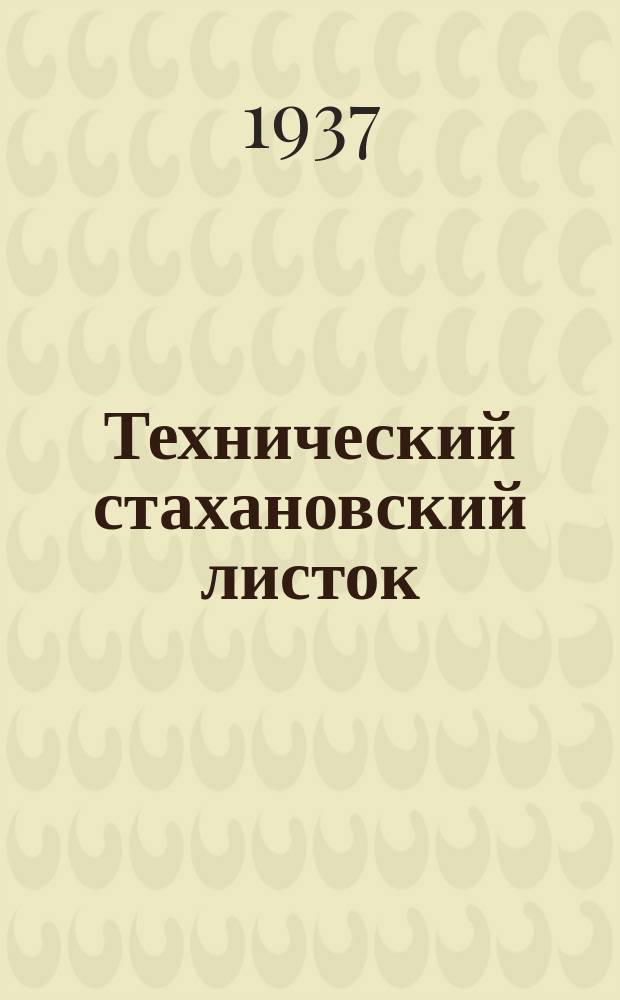 1937

Технический стахановский листок